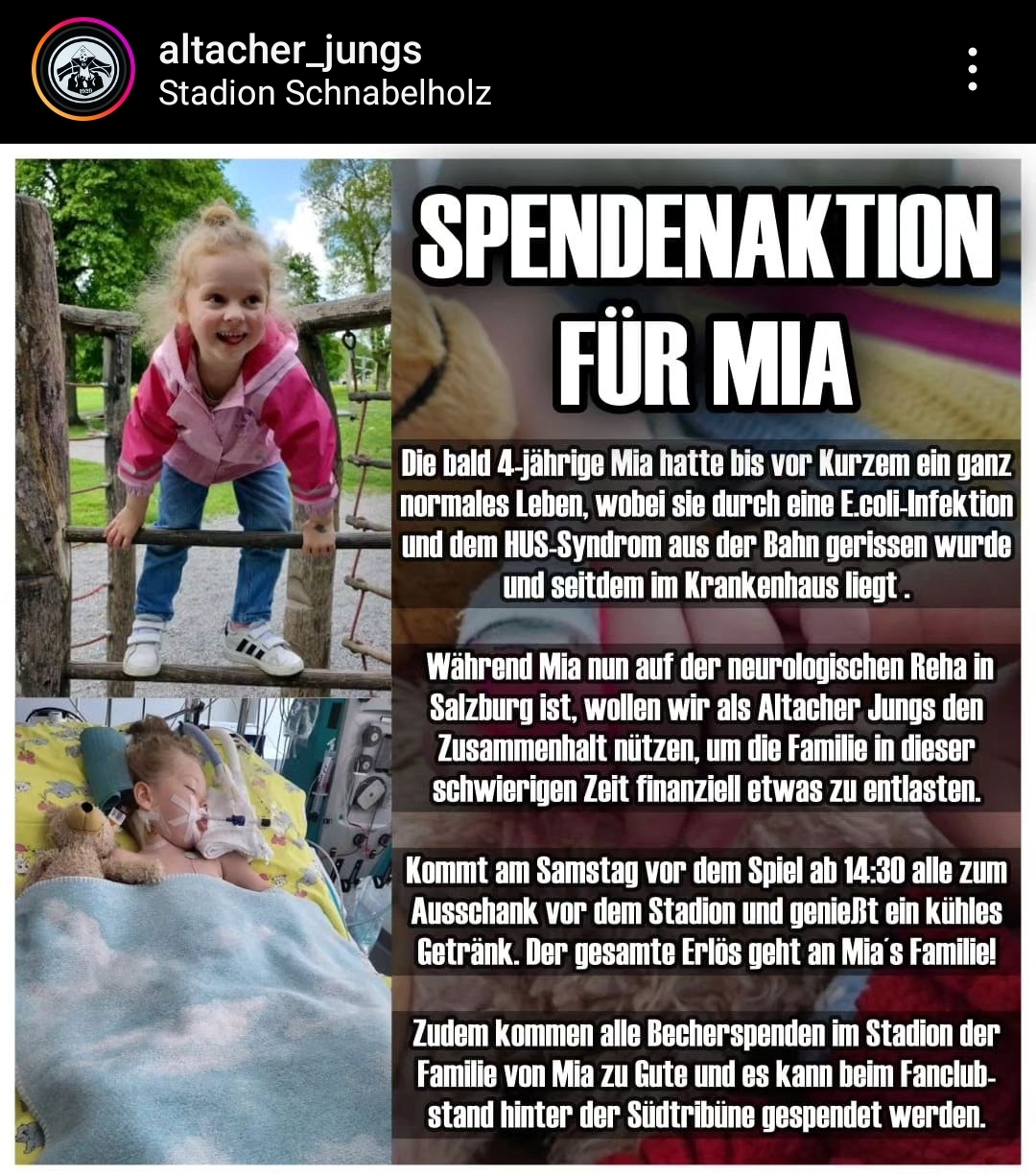 altacher_jungs
Stadion Schnabelholz

SPENDENAKTION FÜR MIA

Die bald 4-jährige Mia hatte bis vor Kurzem ein ganz normales Leben, wobei sie durch eine E.coli-Infektion und dem HUS-Syndrom aus der Bahn gerissen wurde und seitdem im Krankenhaus liegt .

Während Mia nun auf der neurologischen Reha in Salzburg ist, wollen wir als Altacher Jungs den Zusammenhalt nützen, um die Familie in dieser schwierigen Zeit finanziell etwas zu entlasten.

Kommt am Samstag vor dem Spiel ab 14:30 alle zum Ausschank vor dem Stadion und genießt ein kühles Getränk. Der gesamte Erlös geht an Mia´s Familie!

Zudem kommen alle Becherspenden im Stadion der Familie von Mia zu Gute und es kann beim Fanclubstand hinter der Südtribüne gespendet werden.